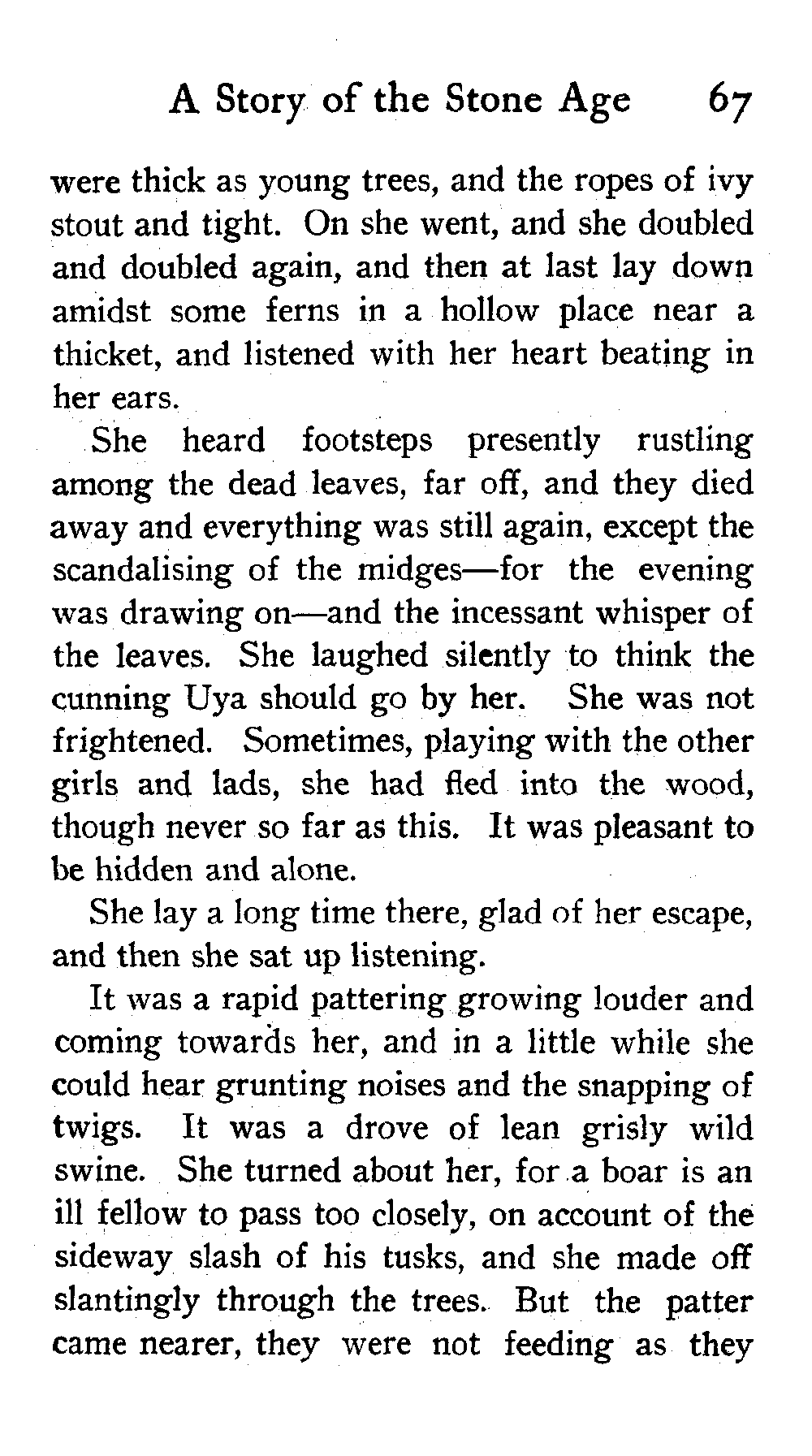 A Story of the Stone Age 67

were thick as young trees, and the ropes of ivy stout and tight. On she went, and she doubled and doubled again, and then at last lay down amidst some ferns in a hollow place near a thicket, and listened with her heart beating in her ears.

She heard footsteps presently rustling among the dead leaves, far off, and they died away and everything was still again, except the scandalising of the midges—for the evening was drawing on—and the incessant whisper of the leaves. She laughed silently to think the cunning Uya should go by her. She was not frightened. Sometimes, playing with the other girls and lads, she had fled into the wood, though never so far as this. It was pleasant to be hidden and alone.

She lay a long time there, glad of her escape, and then she sat up listening.

It was a rapid pattering growing louder and coming towards her, and in a little while she could hear grunting noises and the snapping of twigs. It was a drove of lean grisly wild swine. She turned about her, for a boar is an ill fellow to pass too closely, on account of the sideway slash of his tusks, and she made off slantingly through the trees. But the patter came nearer, they were not feeding as they